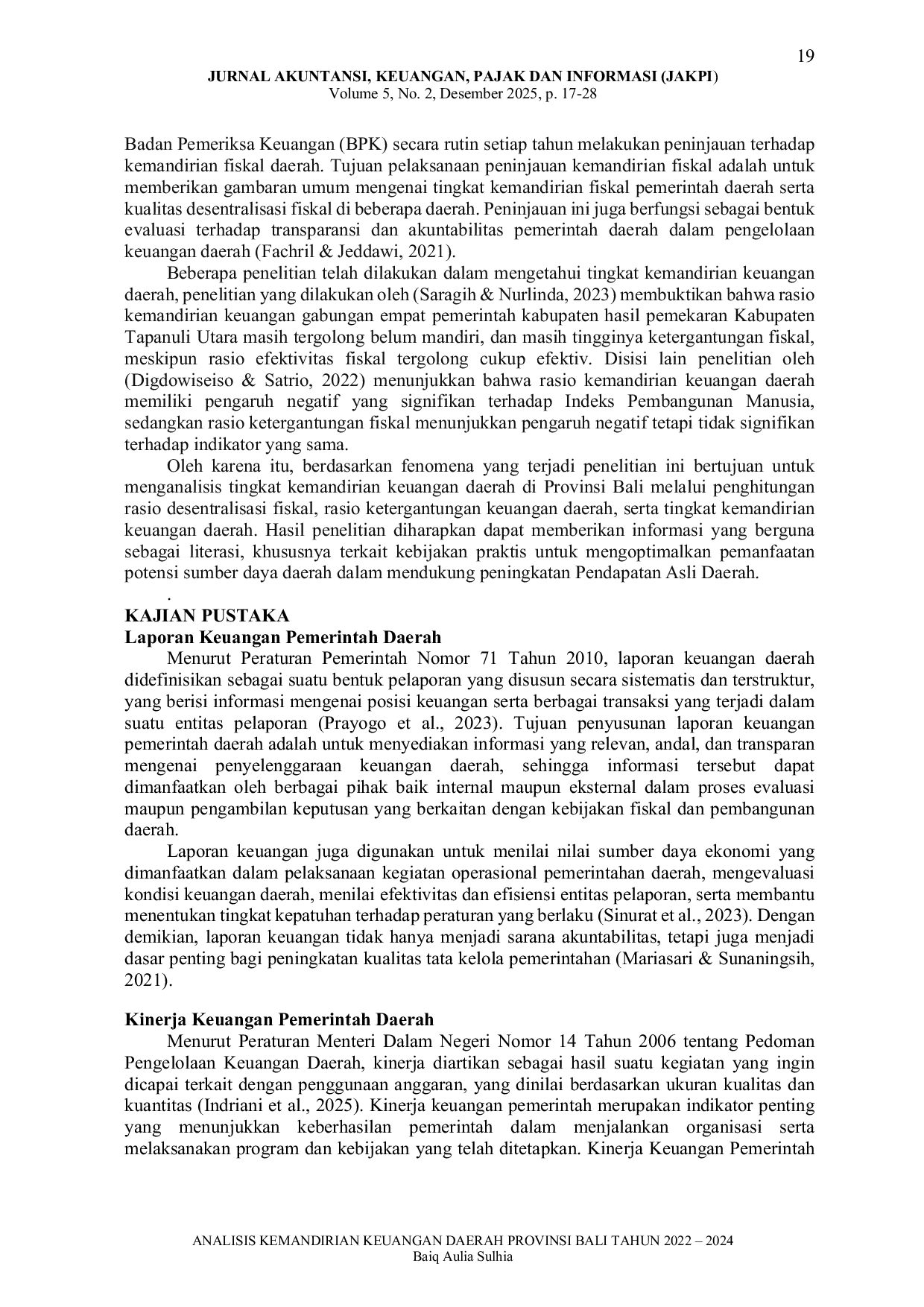 19

JURNAL AKUNTANSI, KEUANGAN, PAJAK DAN INFORMASI (JAKPI)
Volume 5, No. 2, Desember 2025, p. 17-28

Badan Pemeriksa Keuangan (BPK) secara rutin setiap tahun melakukan peninjauan terhadap kemandirian fiskal daerah. Tujuan pelaksanaan peninjauan kemandirian fiskal adalah untuk memberikan gambaran umum mengenai tingkat kemandirian fiskal pemerintah daerah serta kualitas desentralisasi fiskal di beberapa daerah. Peninjauan ini juga berfungsi sebagai bentuk evaluasi terhadap transparansi dan akuntabilitas pemerintah daerah dalam pengelolaan keuangan daerah (Fachril & Jeddawi, 2021).

Beberapa penelitian telah dilakukan dalam mengetahui tingkat kemandirian keuangan daerah, penelitian yang dilakukan oleh (Saragih & Nurlinda, 2023) membuktikan bahwa rasio kemandirian keuangan gabungan empat pemerintah kabupaten hasil pemekaran Kabupaten Tapanuli Utara masih tergolong belum mandiri, dan masih tingginya ketergantungan fiskal, meskipun rasio efektivitas fiskal tergolong cukup efektiv. Disisi lain penelitian oleh (Digdowiseiso & Satrio, 2022) menunjukkan bahwa rasio kemandirian keuangan daerah memiliki pengaruh negatif yang signifikan terhadap Indeks Pembangunan Manusia, sedangkan rasio ketergantungan fiskal menunjukkan pengaruh negatif tetapi tidak signifikan terhadap indikator yang sama.

Oleh karena itu, berdasarkan fenomena yang terjadi penelitian ini bertujuan untuk menganalisis tingkat kemandirian keuangan daerah di Provinsi Bali melalui penghitungan rasio desentralisasi fiskal, rasio ketergantungan keuangan daerah, serta tingkat kemandirian keuangan daerah. Hasil penelitian diharapkan dapat memberikan informasi yang berguna sebagai literasi, khususnya terkait kebijakan praktis untuk mengoptimalkan pemanfaatan potensi sumber daya daerah dalam mendukung peningkatan Pendapatan Asli Daerah.
.
KAJIAN PUSTAKA
Laporan Keuangan Pemerintah Daerah
Menurut Peraturan Pemerintah Nomor 71 Tahun 2010, laporan keuangan daerah didefinisikan sebagai suatu bentuk pelaporan yang disusun secara sistematis dan terstruktur, yang berisi informasi mengenai posisi keuangan serta berbagai transaksi yang terjadi dalam suatu entitas pelaporan (Prayogo et al., 2023). Tujuan penyusunan laporan keuangan pemerintah daerah adalah untuk menyediakan informasi yang relevan, andal, dan transparan mengenai penyelenggaraan keuangan daerah, sehingga informasi tersebut dapat dimanfaatkan oleh berbagai pihak baik internal maupun eksternal dalam proses evaluasi maupun pengambilan keputusan yang berkaitan dengan kebijakan fiskal dan pembangunan daerah.

Laporan keuangan juga digunakan untuk menilai nilai sumber daya ekonomi yang dimanfaatkan dalam pelaksanaan kegiatan operasional pemerintahan daerah, mengevaluasi kondisi keuangan daerah, menilai efektivitas dan efisiensi entitas pelaporan, serta membantu menentukan tingkat kepatuhan terhadap peraturan yang berlaku (Sinurat et al., 2023). Dengan demikian, laporan keuangan tidak hanya menjadi sarana akuntabilitas, tetapi juga menjadi dasar penting bagi peningkatan kualitas tata kelola pemerintahan (Mariasari & Sunaningsih, 2021).

Kinerja Keuangan Pemerintah Daerah
Menurut Peraturan Menteri Dalam Negeri Nomor 14 Tahun 2006 tentang Pedoman Pengelolaan Keuangan Daerah, kinerja diartikan sebagai hasil suatu kegiatan yang ingin dicapai terkait dengan penggunaan anggaran, yang dinilai berdasarkan ukuran kualitas dan kuantitas (Indriani et al., 2025). Kinerja keuangan pemerintah merupakan indikator penting yang menunjukkan keberhasilan pemerintah dalam menjalankan organisasi serta melaksanakan program dan kebijakan yang telah ditetapkan. Kinerja Keuangan Pemerintah

ANALISIS KEMANDIRIAN KEUANGAN DAERAH PROVINSI BALI TAHUN 2022 – 2024
Baiq Aulia Sulhia